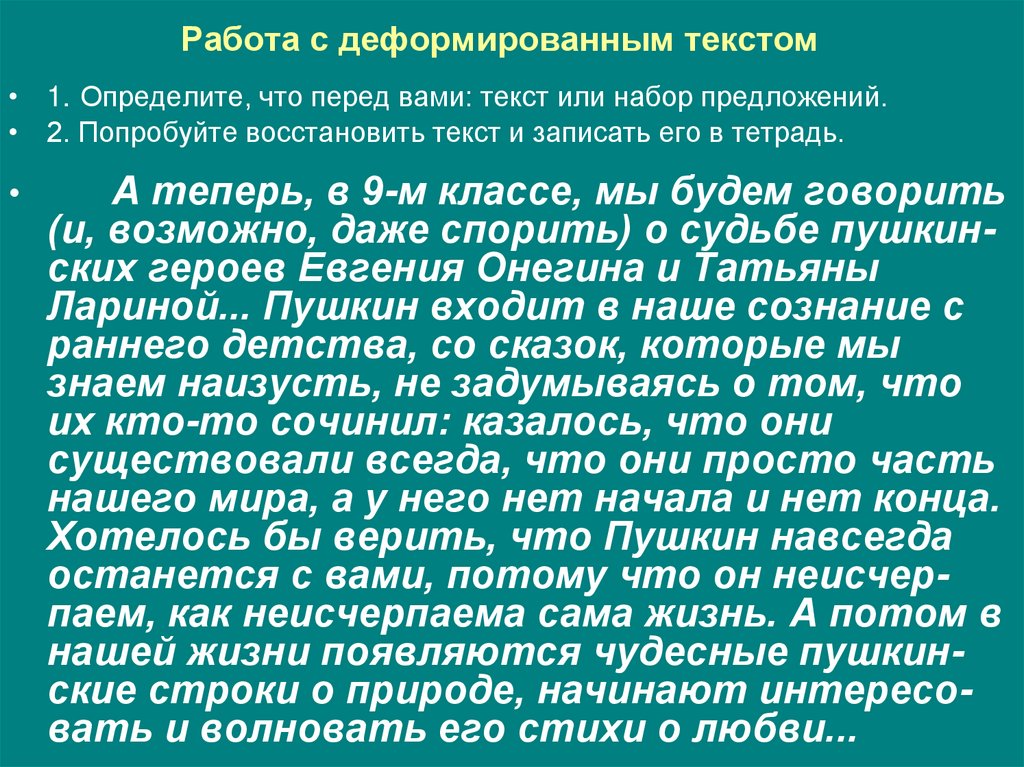 Работа с деформированным текстом

• 1. Определите, что перед вами: текст или набор предложений.
• 2. Попробуйте восстановить текст и записать его в тетрадь.

• А теперь, в 9-м классе, мы будем говорить (и, возможно, даже спорить) о судьбе пушкинских героев Евгения Онегина и Татьяны Лариной... Пушкин входит в наше сознание с раннего детства, со сказок, которые мы знаем наизусть, не задумываясь о том, что их кто-то сочинил: казалось, что они существовали всегда, что они просто часть нашего мира, а у него нет начала и нет конца. Хотелось бы верить, что Пушкин навсегда останется с вами, потому что он неисчерпаем, как неисчерпаема сама жизнь. А потом в нашей жизни появляются чудесные пушкинские строки о природе, начинают интересовать и волновать его стихи о любви...